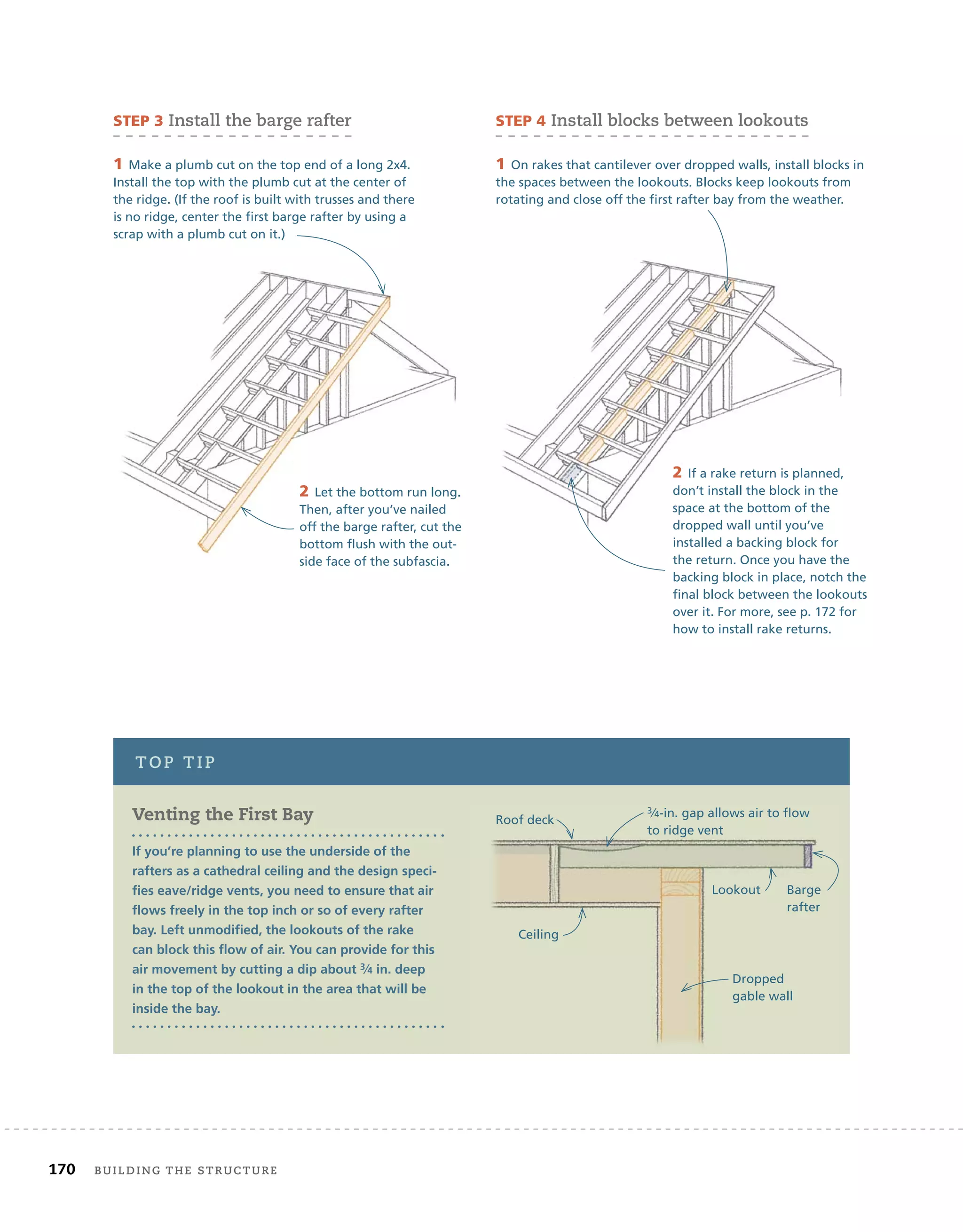 STEP 3 Install the barge rafter

1 Make a plumb cut on the top end of a long 2x4. Install the top with the plumb cut at the center of the ridge. (If the roof is built with trusses and there is no ridge, center the first barge rafter by using a scrap with a plumb cut on it.)

2 Let the bottom run long. Then, after you've nailed off the barge rafter, cut the bottom flush with the outside face of the subfascia.

STEP 4 Install blocks between lookouts

1 On rakes that cantilever over dropped walls, install blocks in the spaces between the lookouts. Blocks keep lookouts from rotating and close off the first rafter bay from the weather.

2 If a rake return is planned, don't install the block in the space at the bottom of the dropped wall until you've installed a backing block for the return. Once you have the backing block in place, notch the final block between the lookouts over it. For more, see p. 172 for how to install rake returns.

TOP TIP

Venting the First Bay

If you're planning to use the underside of the rafters as a cathedral ceiling and the design specifies eave/ridge vents, you need to ensure that air flows freely in the top inch or so of every rafter bay. Left unmodified, the lookouts of the rake can block this flow of air. You can provide for this air movement by cutting a dip about ¾ in. deep in the top of the lookout in the area that will be inside the bay.

Roof deck

¾-in. gap allows air to flow to ridge vent

Lookout

Barge rafter

Ceiling

Dropped gable wall

170 BUILDING THE STRUCTURE